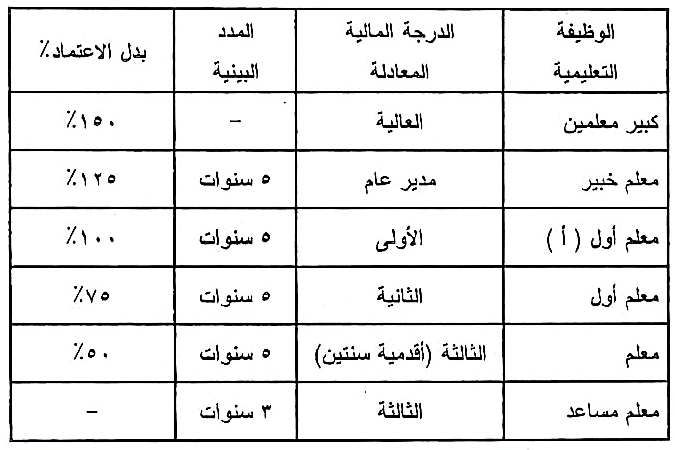 | الوظيفة التعليمية | الدرجة المالية المعادلة | المدد البينية | بدل الاعتماد٪ |
|---|---|---|---|
| كبير معلمين | العالية | – | ٪١٥٠ |
| معلم خبير | مدير عام | ٥ سنوات | ٪١٢٥ |
| معلم أول ( أ ) | الأولى | ٥ سنوات | ٪١٠٠ |
| معلم أول | الثانية | ٥ سنوات | ٪٧٥ |
| معلم | الثالثة (أقدمية سنتين) | ٥ سنوات | ٪٥٠ |
| معلم مساعد | الثالثة | ٣ سنوات | – |